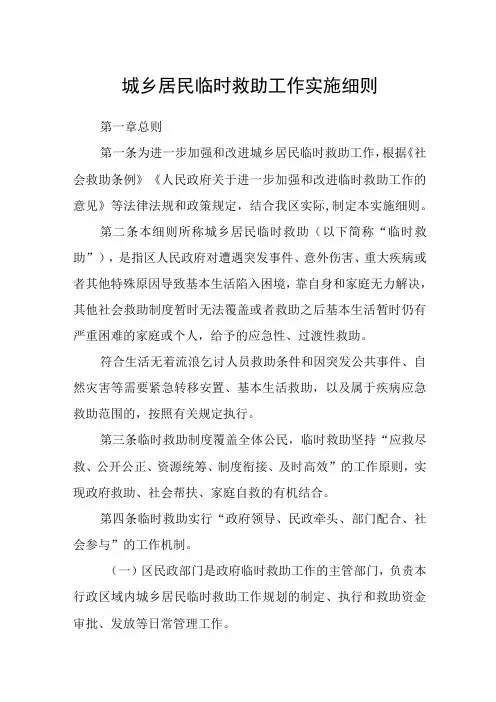 城乡居民临时救助工作实施细则

第一章总则

第一条为进一步加强和改进城乡居民临时救助工作，根据《社会救助条例》《人民政府关于进一步加强和改进临时救助工作的意见》等法律法规和政策规定，结合我区实际，制定本实施细则。

第二条本细则所称城乡居民临时救助（以下简称“临时救助”），是指区人民政府对遭遇突发事件、意外伤害、重大疾病或者其他特殊原因导致基本生活陷入困境，靠自身和家庭无力解决，其他社会救助制度暂时无法覆盖或者救助之后基本生活暂时仍有严重困难的家庭或个人，给予的应急性、过渡性救助。

符合生活无着流浪乞讨人员救助条件和因突发公共事件、自然灾害等需要紧急转移安置、基本生活救助，以及属于疾病应急救助范围的，按照有关规定执行。

第三条临时救助制度覆盖全体公民，临时救助坚持“应救尽救、公开公正、资源统筹、制度衔接、及时高效”的工作原则，实现政府救助、社会帮扶、家庭自救的有机结合。

第四条临时救助实行“政府领导、民政牵头、部门配合、社会参与”的工作机制。

（一）区民政部门是政府临时救助工作的主管部门，负责本行政区域内城乡居民临时救助工作规划的制定、执行和救助资金审批、发放等日常管理工作。